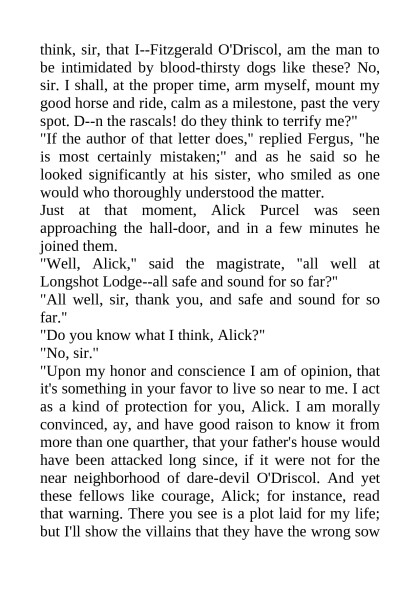 think, sir, that I--Fitzgerald O'Driscol, am the man to be intimidated by blood-thirsty dogs like these? No, sir. I shall, at the proper time, arm myself, mount my good horse and ride, calm as a milestone, past the very spot. D--n the rascals! do they think to terrify me?"
"If the author of that letter does," replied Fergus, "he is most certainly mistaken;" and as he said so he looked significantly at his sister, who smiled as one would who thoroughly understood the matter.
Just at that moment, Alick Purcel was seen approaching the hall-door, and in a few minutes he joined them.
"Well, Alick," said the magistrate, "all well at Longshot Lodge--all safe and sound for so far?"
"All well, sir, thank you, and safe and sound for so far."
"Do you know what I think, Alick?"
"No, sir."
"Upon my honor and conscience I am of opinion, that it's something in your favor to live so near to me. I act as a kind of protection for you, Alick. I am morally convinced, ay, and have good raison to know it from more than one quarther, that your father's house would have been attacked long since, if it were not for the near neighborhood of dare-devil O'Driscol. And yet these fellows like courage, Alick; for instance, read that warning. There you see is a plot laid for my life; but I'll show the villains that they have the wrong sow